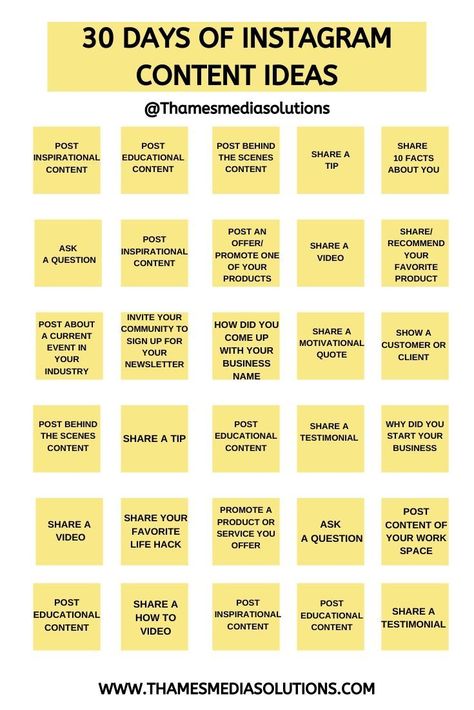 30 DAYS OF INSTAGRAM CONTENT IDEAS

@Thamesmediasolutions

POST INSPIRATIONAL CONTENT

POST EDUCATIONAL CONTENT

POST BEHIND THE SCENES CONTENT

SHARE A TIP

SHARE 10 FACTS ABOUT YOU

ASK A QUESTION

POST INSPIRATIONAL CONTENT

POST AN OFFER/ PROMOTE ONE OF YOUR PRODUCTS

SHARE A VIDEO

SHARE/ RECOMMEND YOUR FAVORITE PRODUCT

POST ABOUT A CURRENT EVENT IN YOUR INDUSTRY

INVITE YOUR COMMUNITY TO SIGN UP FOR YOUR NEWSLETTER

HOW DID YOU COME UP WITH YOUR BUSINESS NAME

SHARE A MOTIVATIONAL QUOTE

SHOW A CUSTOMER OR CLIENT

POST BEHIND THE SCENES CONTENT

SHARE A TIP

POST EDUCATIONAL CONTENT

SHARE A TESTIMONIAL

WHY DID YOU START YOUR BUSINESS

SHARE A VIDEO

SHARE YOUR FAVORITE LIFE HACK

PROMOTE A PRODUCT OR SERVICE YOU OFFER

ASK A QUESTION

POST CONTENT OF YOUR WORK SPACE

POST EDUCATIONAL CONTENT

SHARE A HOW TO VIDEO

POST INSPIRATIONAL CONTENT

POST EDUCATIONAL CONTENT

SHARE A TESTIMONIAL

WWW.THAMESMEDIASOLUTIONS.COM